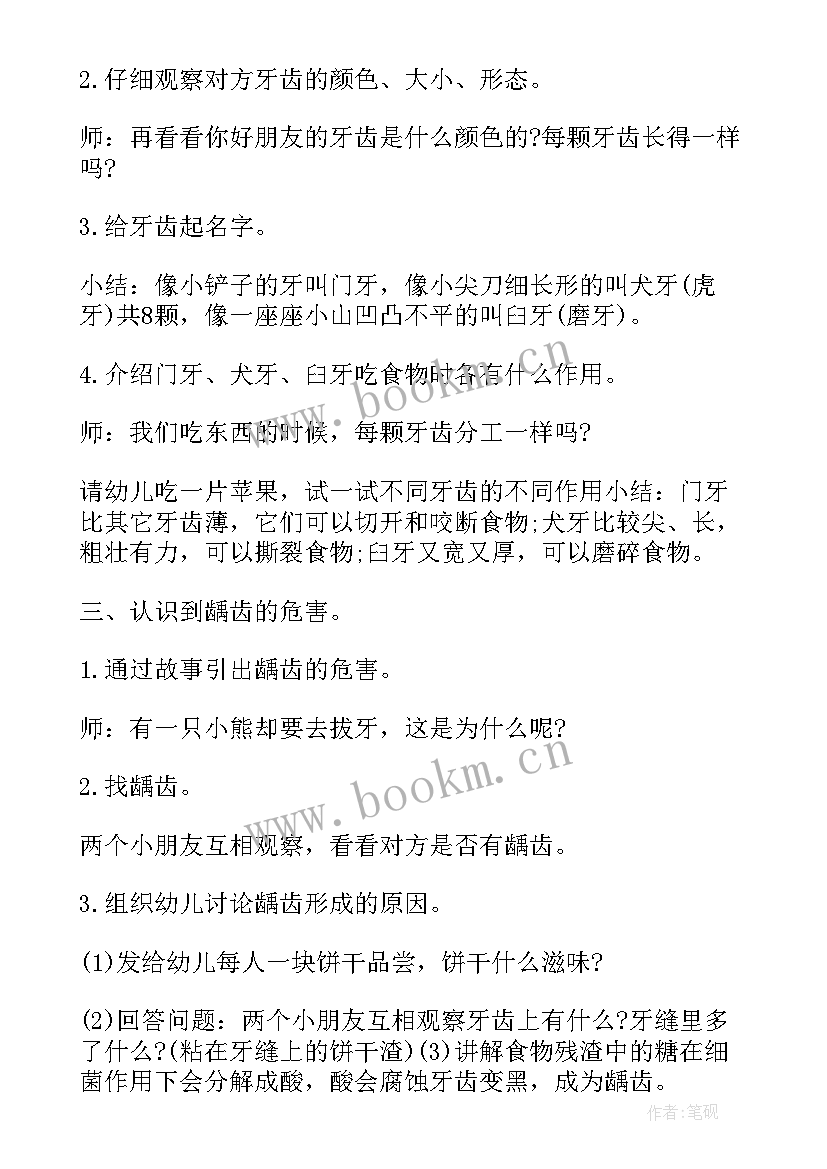 2.仔细观察对方牙齿的颜色、大小、形态。

师：再看看你好朋友的牙齿是什么颜色的?每颗牙齿长得一样吗?

3.给牙齿起名字。

小结：像小铲子的牙叫门牙，像小尖刀细长形的叫犬牙(虎牙)共8颗，像一座座小山凹凸不平的叫臼牙(磨牙)。

4.介绍门牙、犬牙、臼牙吃食物时各有什么作用。

师：我们吃东西的时候，每颗牙齿分工一样吗?

请幼儿吃一片苹果，试一试不同牙齿的不同作用小结：门牙比其它牙齿薄，它们可以切开和咬断食物;犬牙比较尖、长，粗壮有力，可以撕裂食物;臼牙又宽又厚，可以磨碎食物。

三、认识到龋齿的危害。

1.通过故事引出龋齿的危害。

师：有一只小熊却要去拔牙，这是为什么呢?

2.找龋齿。

两个小朋友互相观察，看看对方是否有龋齿。

3.组织幼儿讨论龋齿形成的原因。

(1)发给幼儿每人一块饼干品尝，饼干什么滋味?

(2)回答问题：两个小朋友互相观察牙齿上有什么?牙缝里多了什么?(粘在牙缝上的饼干渣)(3)讲解食物残渣中的糖在细菌作用下会分解成酸，酸会腐蚀牙齿变黑，成为龋齿。

www.bookm.cn

www.bookm.cn

作者:笔砚